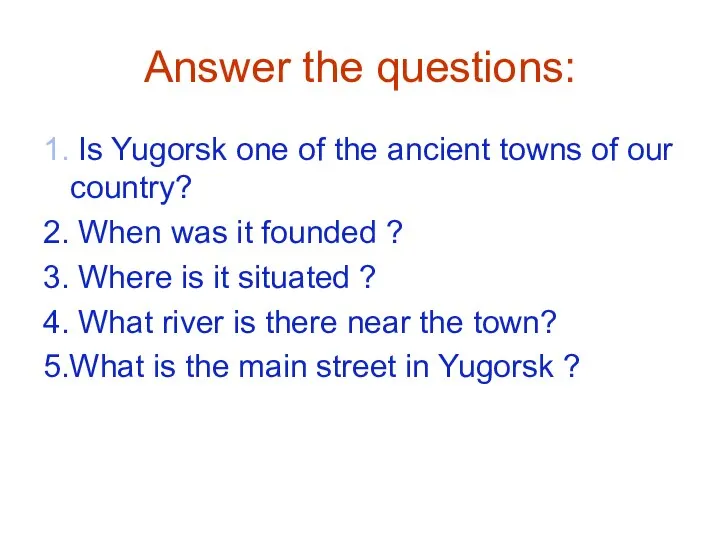 Answer the questions:

1. Is Yugorsk one of the ancient towns of our country?
2. When was it founded ?
3. Where is it situated ?
4. What river is there near the town?
5.What is the main street in Yugorsk ?